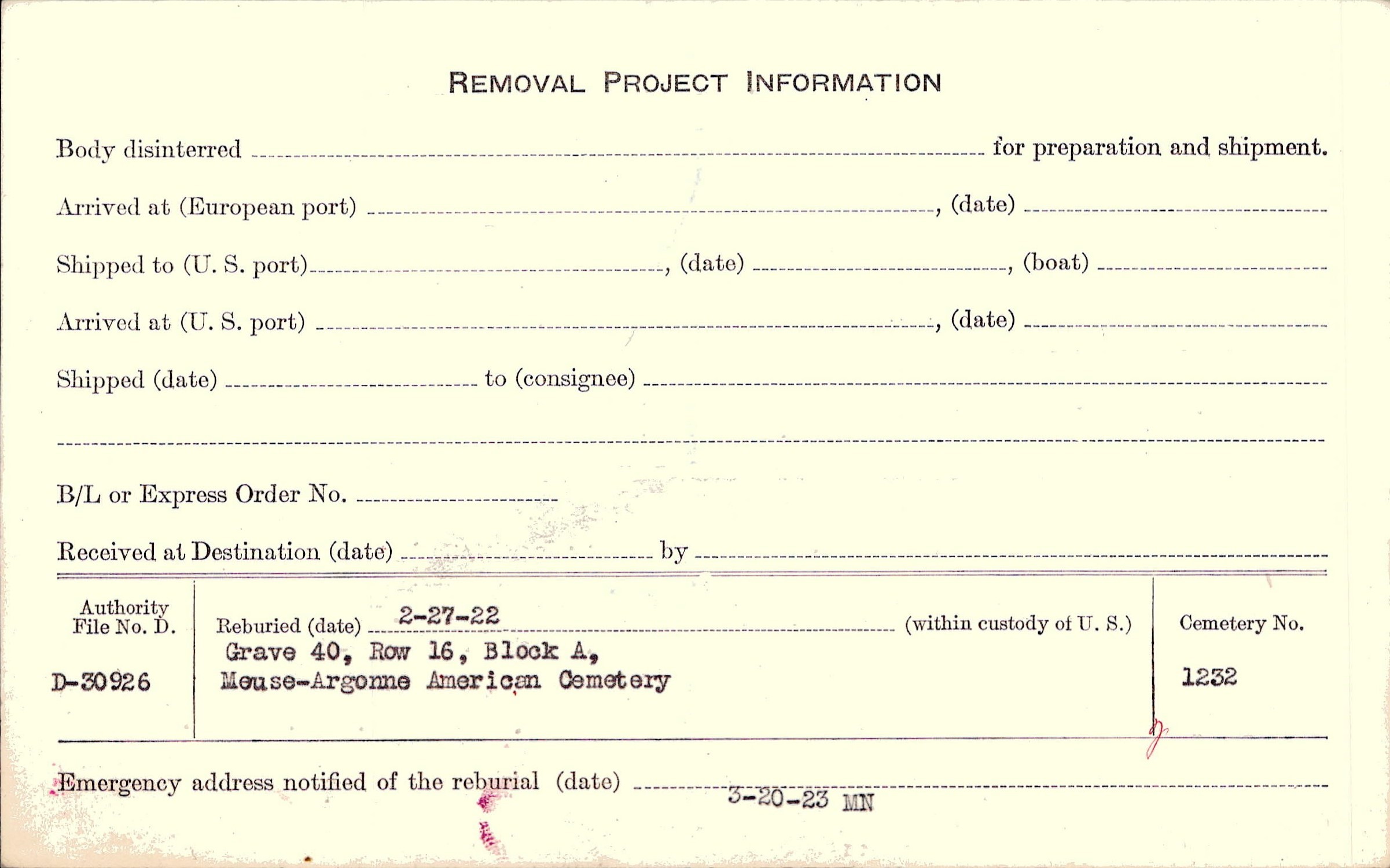 REMOVAL PROJECT INFORMATION

Body disinterred ____ for preparation and shipment.

Arrived at (European port) ____, (date) ____

Shipped to (U. S. port) ____, (date) ____, (boat) ____

Arrived at (U. S. port) ____, (date) ____

Shipped (date) ____ to (consignee) ____

____

B/L or Express Order No. ____

Received at Destination (date) ____ by ____

Authority File No. D.

D-30926

Reburied (date) 2-27-22 (within custody of U. S.)

Grave 40, Row 16, Block A,
Meuse-Argonne American Cemetery

Cemetery No.

1232

Emergency address notified of the reburial (date) 3-20-23 MN